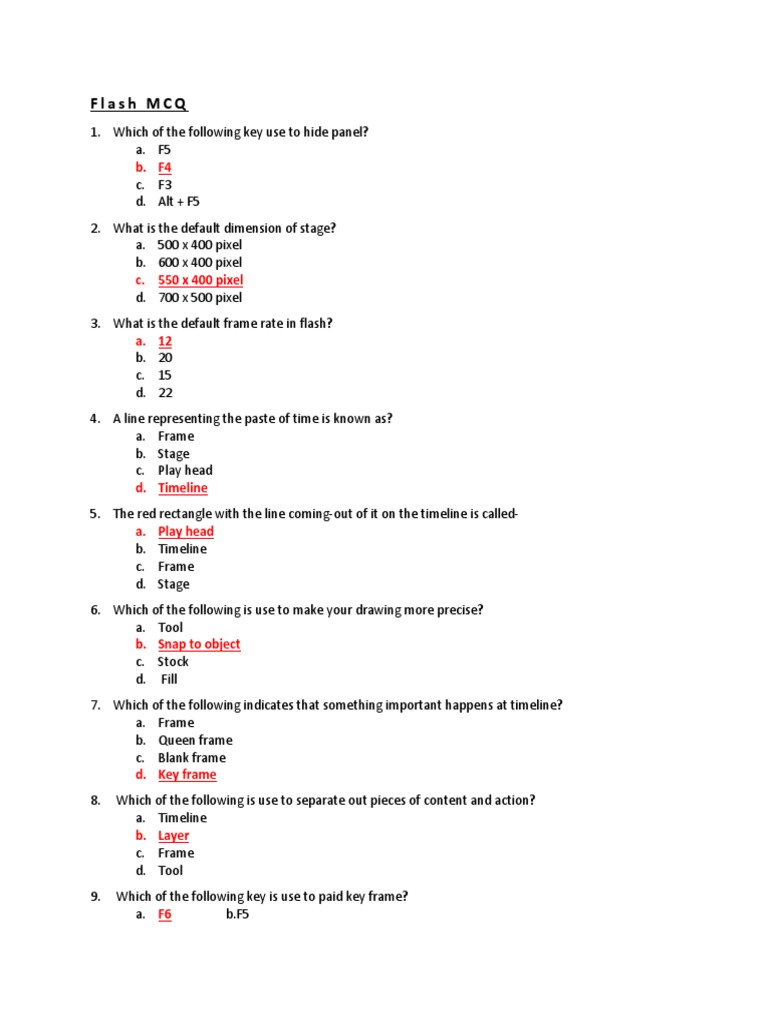 Flash MCQ

1. Which of the following key use to hide panel?
a. F5
b. F4
c. F3
d. Alt + F5

2. What is the default dimension of stage?
a. 500 x 400 pixel
b. 600 x 400 pixel
c. 550 x 400 pixel
d. 700 x 500 pixel

3. What is the default frame rate in flash?
a. 12
b. 20
c. 15
d. 22

4. A line representing the paste of time is known as?
a. Frame
b. Stage
c. Play head
d. Timeline

5. The red rectangle with the line coming-out of it on the timeline is called-
a. Play head
b. Timeline
c. Frame
d. Stage

6. Which of the following is use to make your drawing more precise?
a. Tool
b. Snap to object
c. Stock
d. Fill

7. Which of the following indicates that something important happens at timeline?
a. Frame
b. Queen frame
c. Blank frame
d. Key frame

8. Which of the following is use to separate out pieces of content and action?
a. Timeline
b. Layer
c. Frame
d. Tool

9. Which of the following key is use to paid key frame?
a. F6 b.F5